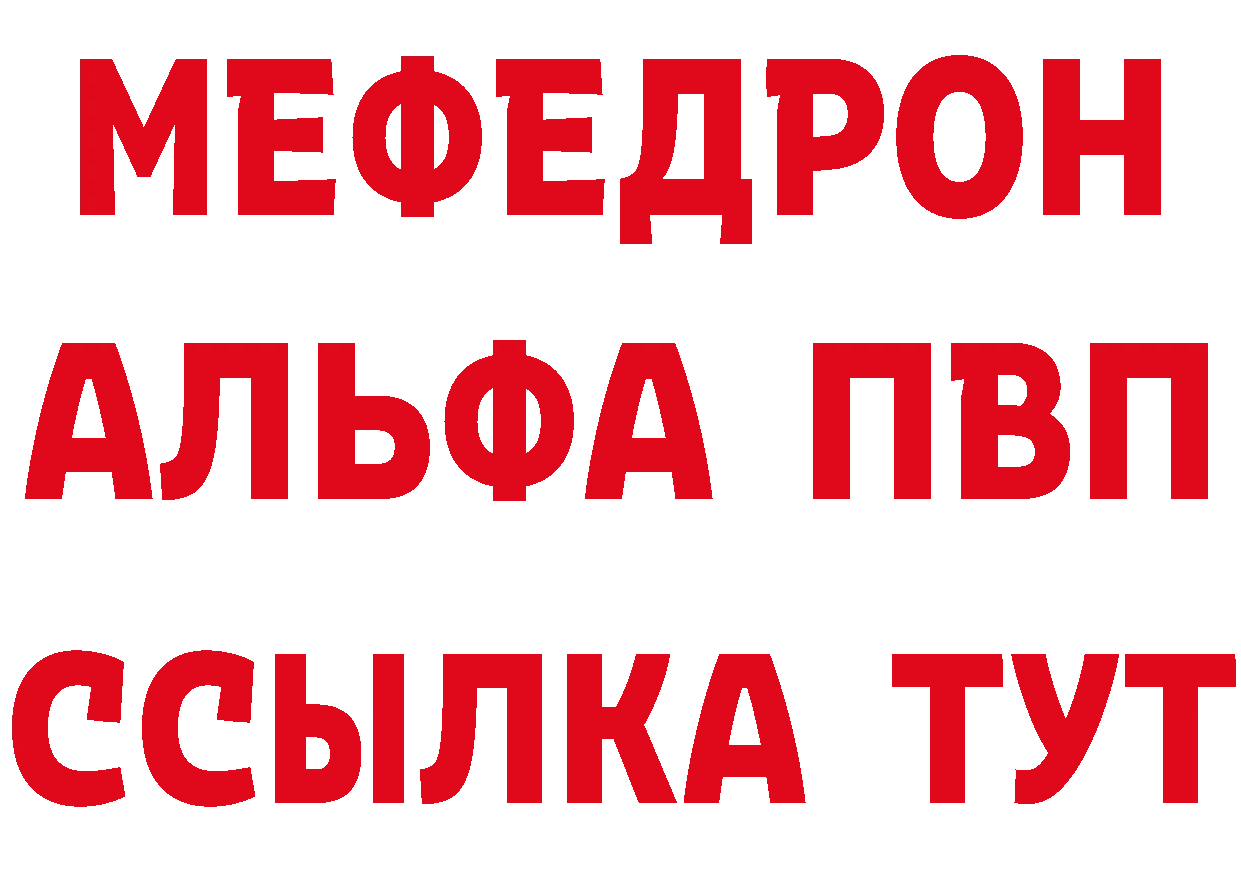 МЕФЕДРОН
АЛЬФА ПВП
ССЫЛКА ТУТ